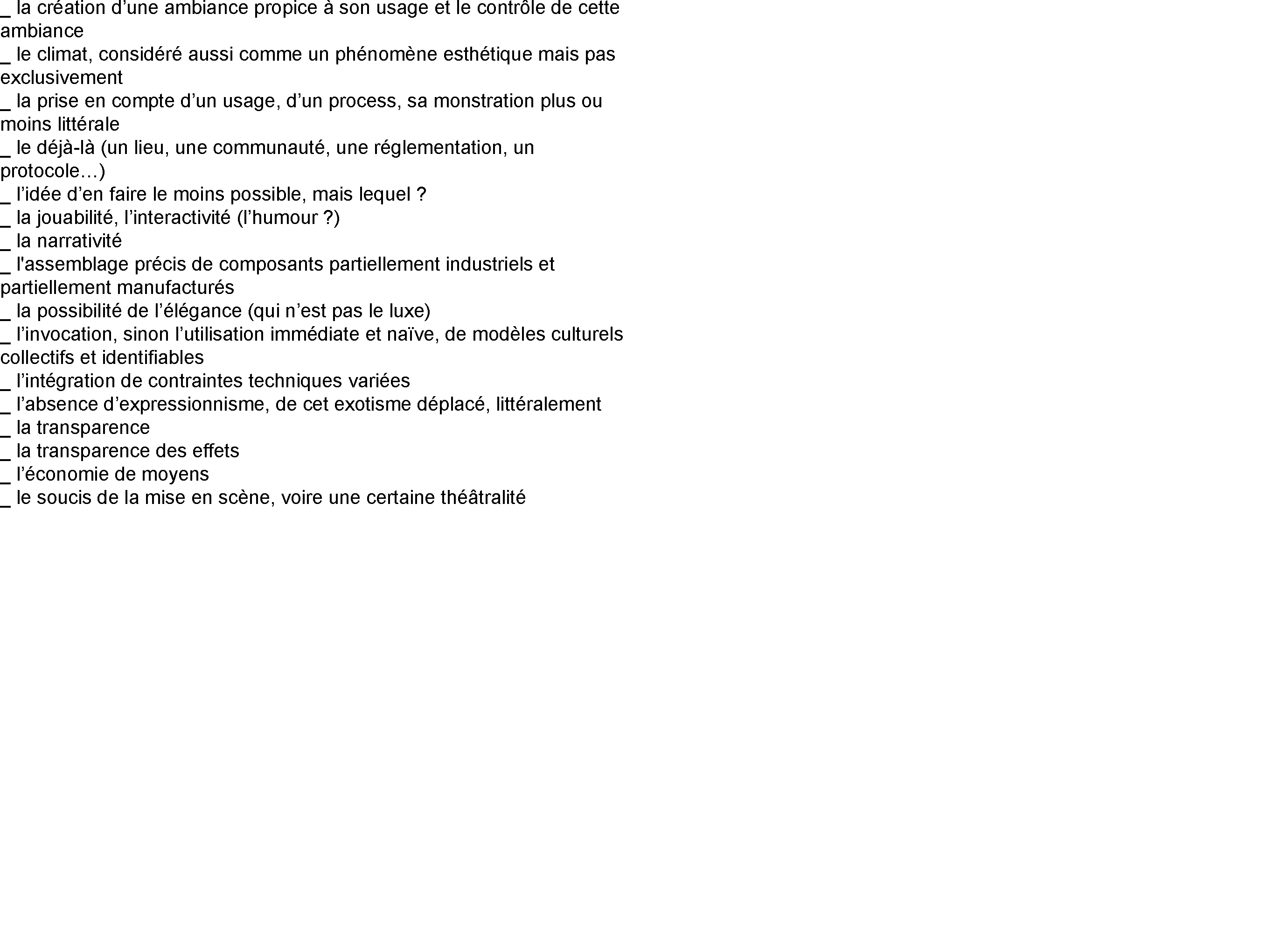 _ la création d’une ambiance propice à son usage et le contrôle de cette ambiance
_ le climat, considéré aussi comme un phénomène esthétique mais pas exclusivement
_ la prise en compte d’un usage, d’un process, sa monstration plus ou moins littérale
_ le déjà-là (un lieu, une communauté, une réglementation, un protocole…)
_ l’idée d’en faire le moins possible, mais lequel ?
_ la jouabilité, l’interactivité (l’humour ?)
_ la narrativité
_ l'assemblage précis de composants partiellement industriels et partiellement manufacturés
_ la possibilité de l’élégance (qui n’est pas le luxe)
_ l’invocation, sinon l’utilisation immédiate et naïve, de modèles culturels collectifs et identifiables
_ l’intégration de contraintes techniques variées
_ l’absence d’expressionnisme, de cet exotisme déplacé, littéralement
_ la transparence
_ la transparence des effets
_ l’économie de moyens
_ le soucis de la mise en scène, voire une certaine théâtralité